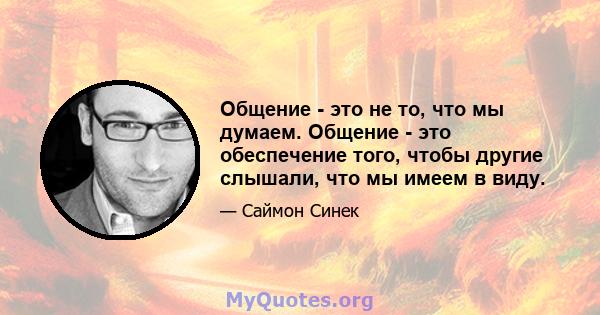 Общение - это не то, что мы думаем. Общение - это обеспечение того, чтобы другие слышали, что мы имеем в виду.

— Саймон Синек

MyQuotes.org